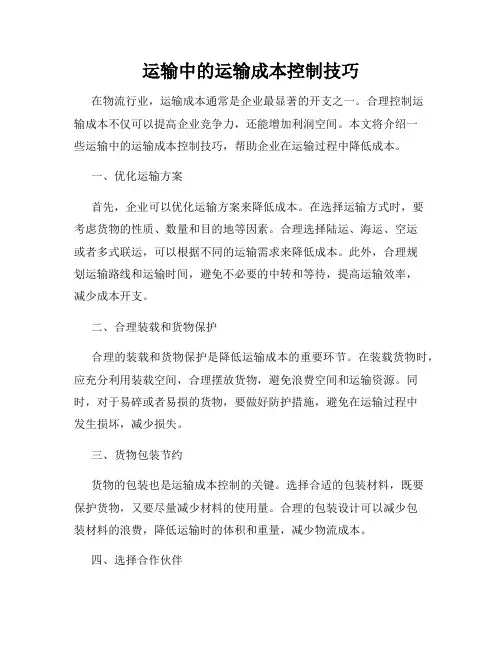 运输中的运输成本控制技巧

在物流行业，运输成本通常是企业最显著的开支之一。合理控制运输成本不仅可以提高企业竞争力，还能增加利润空间。本文将介绍一些运输中的运输成本控制技巧，帮助企业在运输过程中降低成本。

一、优化运输方案

首先，企业可以优化运输方案来降低成本。在选择运输方式时，要考虑货物的性质、数量和目的地等因素。合理选择陆运、海运、空运或者多式联运，可以根据不同的运输需求来降低成本。此外，合理规划运输路线和运输时间，避免不必要的中转和等待，提高运输效率，减少成本开支。

二、合理装载和货物保护

合理的装载和货物保护是降低运输成本的重要环节。在装载货物时，应充分利用装载空间，合理摆放货物，避免浪费空间和运输资源。同时，对于易碎或者易损的货物，要做好防护措施，避免在运输过程中发生损坏，减少损失。

三、货物包装节约

货物的包装也是运输成本控制的关键。选择合适的包装材料，既要保护货物，又要尽量减少材料的使用量。合理的包装设计可以减少包装材料的浪费，降低运输时的体积和重量，减少物流成本。

四、选择合作伙伴